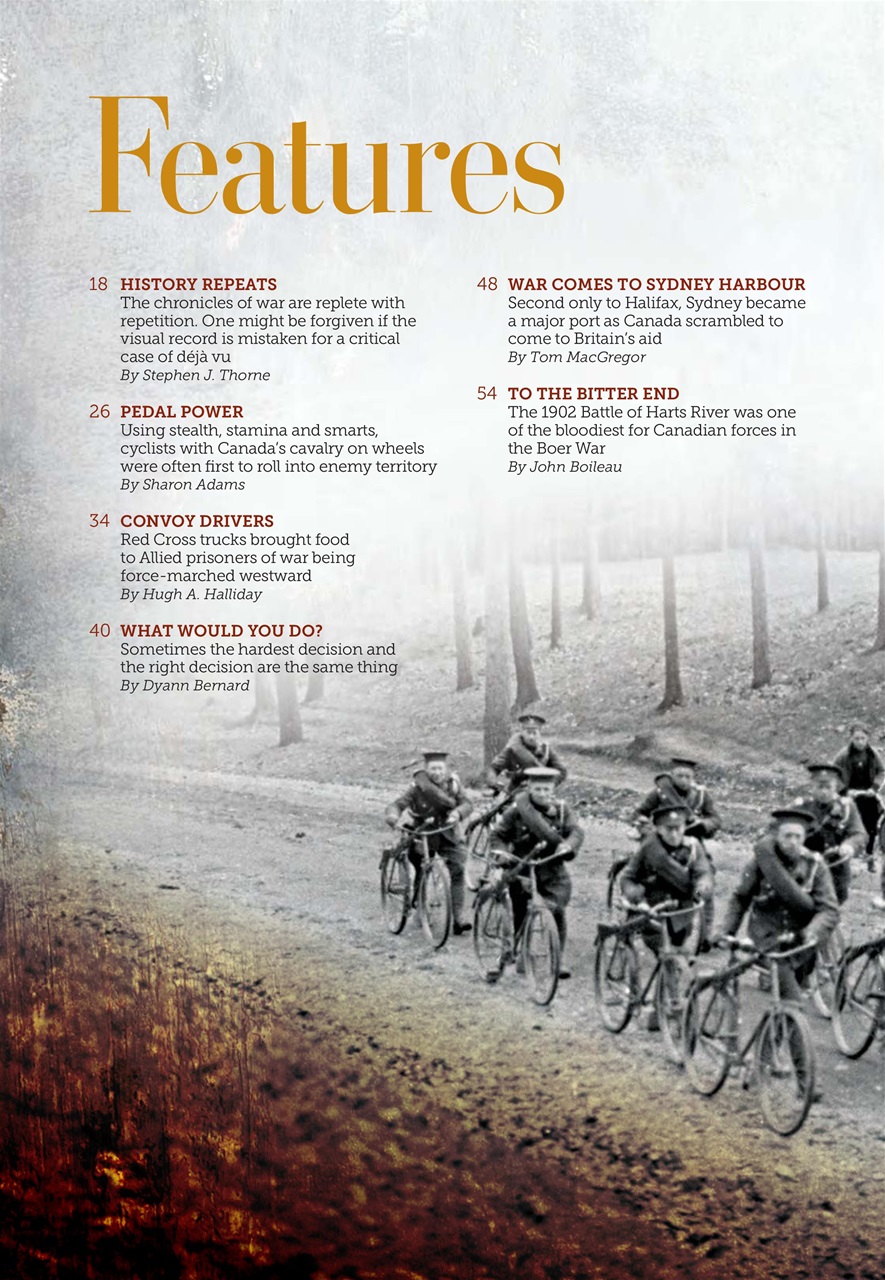 Features

18 HISTORY REPEATS
The chronicles of war are replete with repetition. One might be forgiven if the visual record is mistaken for a critical case of déjà vu
By Stephen J. Thorne

26 PEDAL POWER
Using stealth, stamina and smarts, cyclists with Canada's cavalry on wheels were often first to roll into enemy territory
By Sharon Adams

34 CONVOY DRIVERS
Red Cross trucks brought food to Allied prisoners of war being force-marched westward
By Hugh A. Halliday

40 WHAT WOULD YOU DO?
Sometimes the hardest decision and the right decision are the same thing
By Dyann Bernard

48 WAR COMES TO SYDNEY HARBOUR
Second only to Halifax, Sydney became a major port as Canada scrambled to come to Britain's aid
By Tom MacGregor

54 TO THE BITTER END
The 1902 Battle of Harts River was one of the bloodiest for Canadian forces in the Boer War
By John Boileau